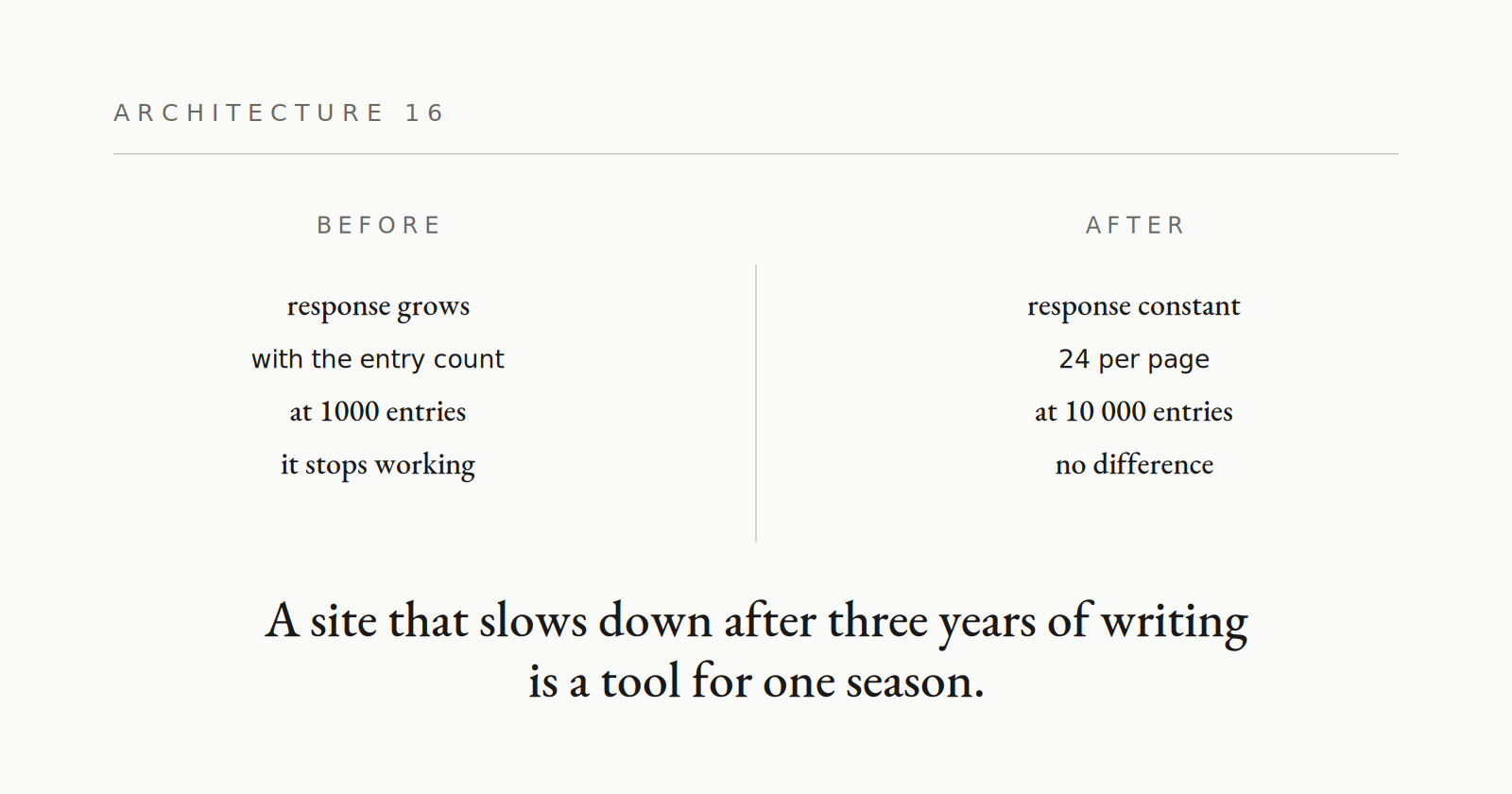 ARCHITECTURE 16

BEFORE

response grows
with the entry count
at 1000 entries
it stops working

AFTER

response constant
24 per page
at 10 000 entries
no difference

A site that slows down after three years of writing is a tool for one season.